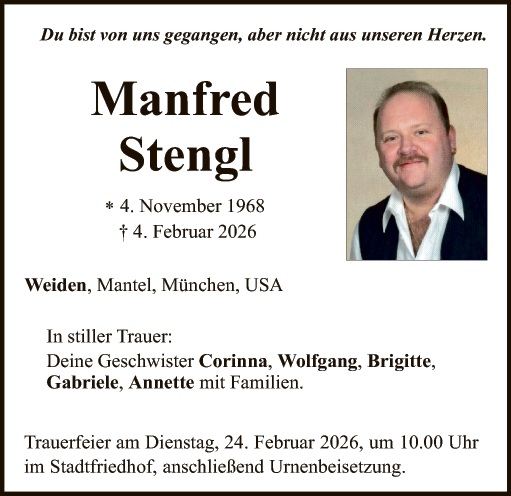 Du bist von uns gegangen, aber nicht aus unseren Herzen.

Manfred
Stengl

* 4. November 1968
† 4. Februar 2026

Weiden, Mantel, München, USA

In stiller Trauer:
Deine Geschwister Corinna, Wolfgang, Brigitte, Gabriele, Annette mit Familien.

Trauerfeier am Dienstag, 24. Februar 2026, um 10.00 Uhr im Stadtfriedhof, anschließend Urnenbeisetzung.